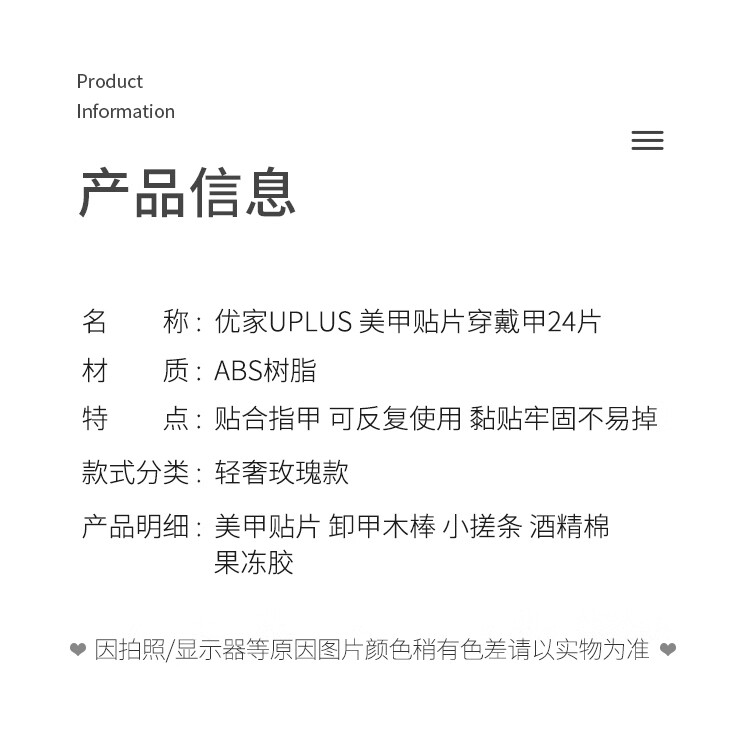 Product
Information

产品信息

名　　称：优家UPLUS 美甲贴片穿戴甲24片

材　　质：ABS树脂

特　　点：贴合指甲 可反复使用 黏贴牢固不易掉

款式分类：轻奢玫瑰款

产品明细：美甲贴片 卸甲木棒 小搓条 酒精棉 果冻胶

❤ 因拍照/显示器等原因图片颜色稍有色差请以实物为准 ❤